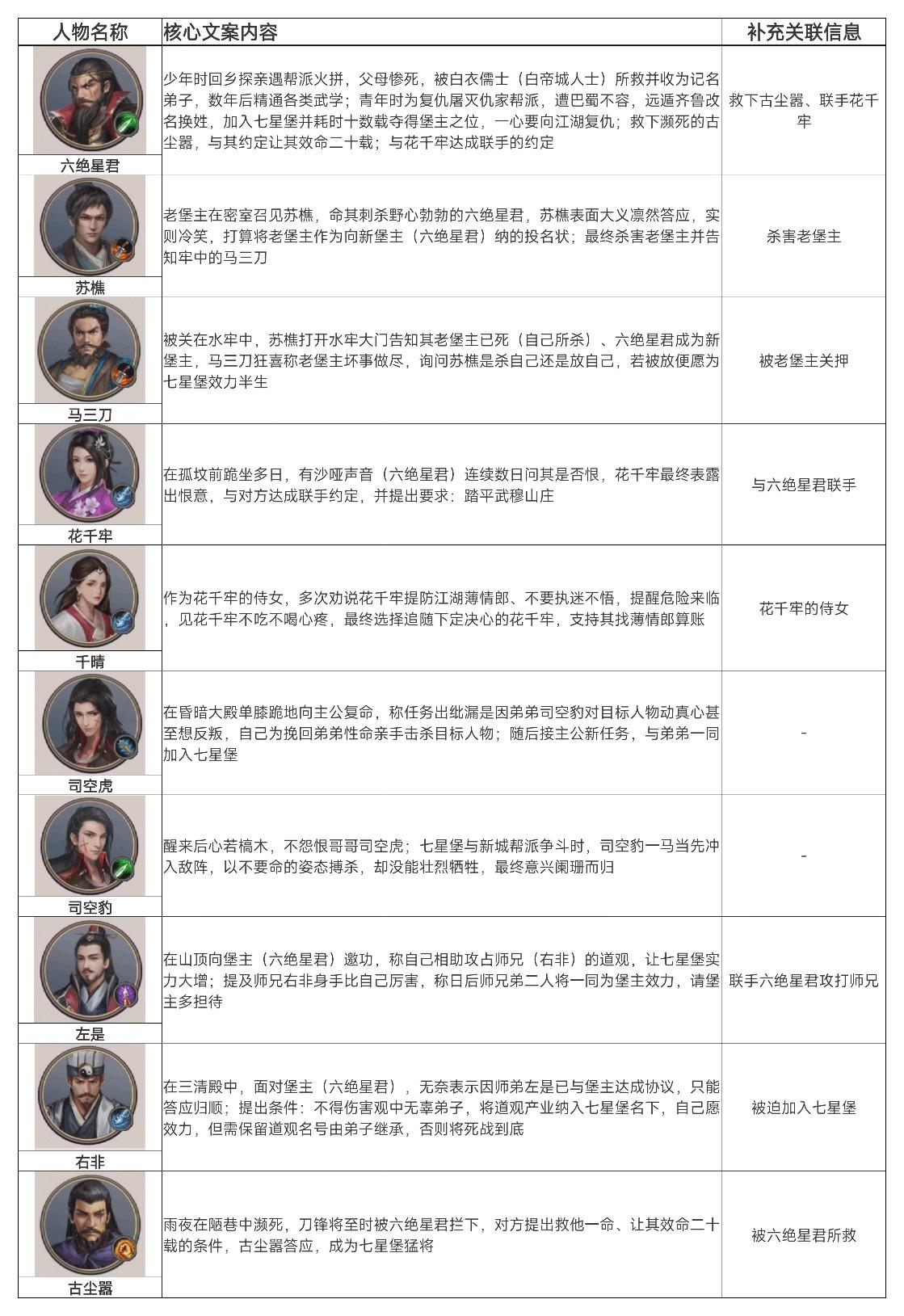 | 人物名称 | 核心文案内容 | 补充关联信息 |
|---|---|---|
| 六绝星君 | 少年时回乡探亲遇帮派火拼，父母惨死，被白衣儒士（白帝城人士）所救并收为记名弟子，数年后精通各类武学；青年时为复仇屠灭仇家帮派，遭巴蜀不容，远遁齐鲁改名换姓，加入七星堡并耗时十数载夺得堡主之位，一心要向江湖复仇；救下濒死的古尘嚣，与其约定让其效命二十载；与花千牢达成联手的约定 | 救下古尘嚣、联手花千牢 |
| 苏樵 | 老堡主在密室召见苏樵，命其刺杀野心勃勃的六绝星君，苏樵表面大义凛然答应，实则冷笑，打算将老堡主作为向新堡主（六绝星君）纳的投名状；最终杀害老堡主并告知牢中的马三刀 | 杀害老堡主 |
| 马三刀 | 被关在水牢中，苏樵打开水牢大门告知其老堡主已死（自己所杀）、六绝星君成为新堡主，马三刀狂喜称老堡主坏事做尽，询问苏樵是杀自己还是放自己，若被放便愿为七星堡效力半生 | 被老堡主关押 |
| 花千牢 | 在孤坟前跪坐多日，有沙哑声音（六绝星君）连续数日问其是否恨，花千牢最终表露出恨意，与对方达成联手约定，并提出要求：踏平武穆山庄 | 与六绝星君联手 |
| 千晴 | 作为花千牢的侍女，多次劝说花千牢提防江湖薄情郎、不要执迷不悟，提醒危险来临，见花千牢不吃不喝心疼，最终选择追随下定决心的花千牢，支持其找薄情郎算账 | 花千牢的侍女 |
| 司空虎 | 在昏暗大殿单膝跪地向主公复命，称任务出纰漏是因弟弟司空豹对目标人物动真心甚至想反叛，自己为挽回弟弟性命亲手击杀目标人物；随后接主公新任务，与弟弟一同加入七星堡 | - |
| 司空豹 | 醒来后心若槁木，不怨恨哥哥司空虎；七星堡与新城帮派争斗时，司空豹一马当先冲入敌阵，以不要命的姿态搏杀，却没能壮烈牺牲，最终意兴阑珊而归 | - |
| 左是 | 在山顶向堡主（六绝星君）邀功，称自己相助攻占师兄（右非）的道观，让七星堡实力大增；提及师兄右非身手比自己厉害，称日后师兄弟二人将一同为堡主效力，请堡主多担待 | 联手六绝星君攻打师兄 |
| 右非 | 在三清殿中，面对堡主（六绝星君），无奈表示因师弟左是已与堡主达成协议，只能答应归顺；提出条件：不得伤害观中无辜弟子，将道观产业纳入七星堡名下，自己愿效力，但需保留道观名号由弟子继承，否则将死战到底 | 被迫加入七星堡 |
| 古尘嚣 | 雨夜在陋巷中濒死，刀锋将至时被六绝星君拦下，对方提出救他一命、让其效命二十载的条件，古尘嚣答应，成为七星堡猛将 | 被六绝星君所救 |